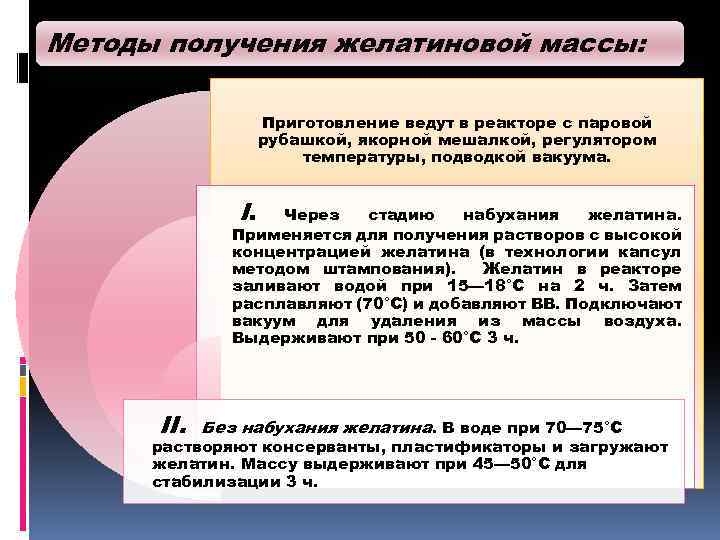 Методы получения желатиновой массы:

Приготовление ведут в реакторе с паровой рубашкой, якорной мешалкой, регулятором температуры, подводкой вакуума.

I. Через стадию набухания желатина. Применяется для получения растворов с высокой концентрацией желатина (в технологии капсул методом штампования). Желатин в реакторе заливают водой при 15—18°С на 2 ч. Затем расплавляют (70°С) и добавляют ВВ. Подключают вакуум для удаления из массы воздуха. Выдерживают при 50 - 60°С 3 ч.

II. Без набухания желатина. В воде при 70—75°С растворяют консерванты, пластификаторы и загружают желатин. Массу выдерживают при 45—50°С для стабилизации 3 ч.